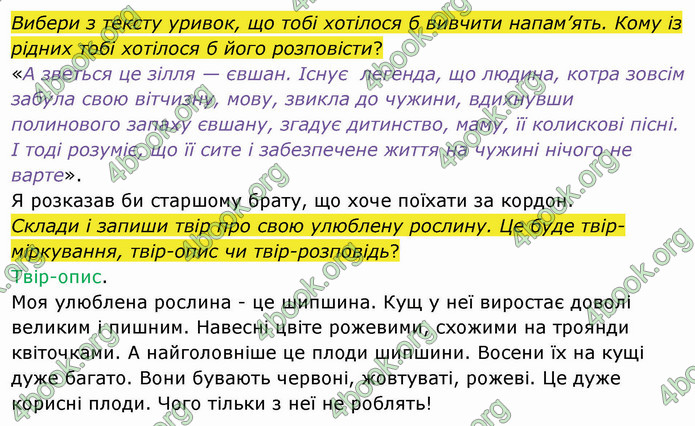 Вибери з тексту уривок, що тобі хотілося б вивчити напам'ять. Кому із рідних тобі хотілося б його розповісти?
«А зветься це зілля — євшан. Існує легенда, що людина, котра зовсім забула свою вітчизну, мову, звикла до чужини, вдихнувши полинового запаху євшану, згадує дитинство, маму, її колискові пісні. І тоді розуміє, що її сите і забезпечене життя на чужині нічого не варте».
Я розказав би старшому брату, що хоче поїхати за кордон.
Склади і запиши твір про свою улюблену рослину. Це буде твір-міркування, твір-опис чи твір-розповідь?
Твір-опис.
Моя улюблена рослина - це шипшина. Кущ у неї виростає доволі великим і пишним. Навесні цвіте рожевими, схожими на троянди квіточками. А найголовніше це плоди шипшини. Восени їх на кущі дуже багато. Вони бувають червоні, жовтуваті, рожеві. Це дуже корисні плоди. Чого тільки з неї не роблять!

4book.org